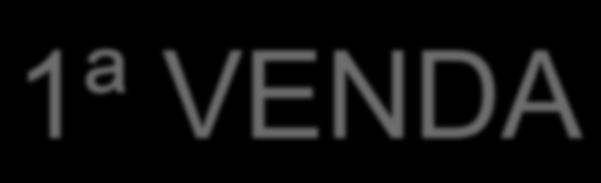 1ª VENDA